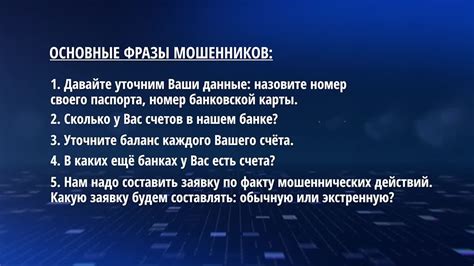 ОСНОВНЫЕ ФРАЗЫ МОШЕННИКОВ:

1. Давайте уточним Ваши данные: назовите номер своего паспорта, номер банковской карты.

2. Сколько у Вас счетов в нашем банке?

3. Уточните баланс каждого Вашего счёта.

4. В каких ещё банках у Вас есть счета?

5. Нам надо составить заявку по факту мошеннических действий. Какую заявку будем составлять: обычную или экстренную?